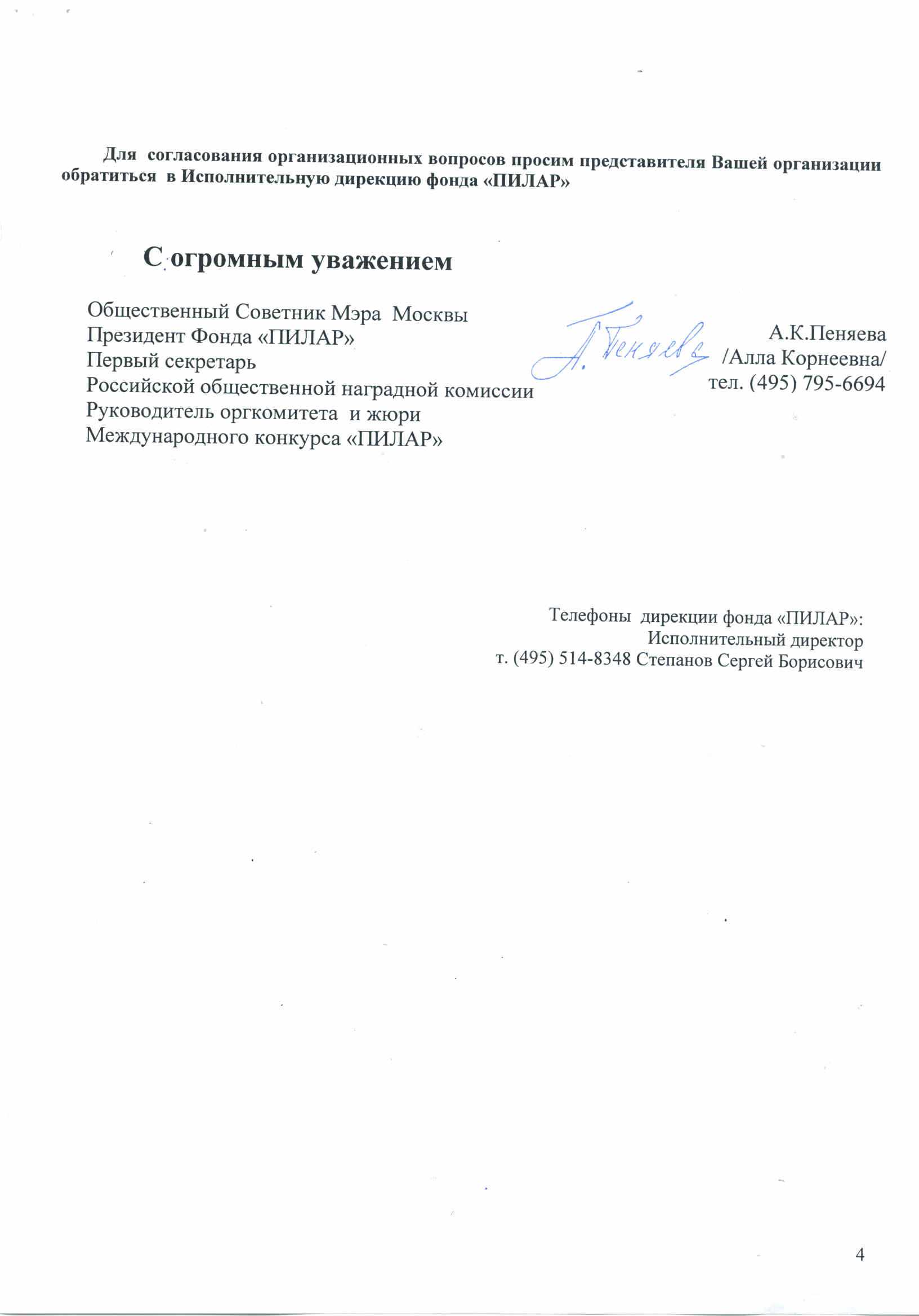 Для согласования организационных вопросов просим представителя Вашей организации обратиться в Исполнительную дирекцию фонда «ПИЛАР»

С огромным уважением

Общественный Советник Мэра Москвы
Президент Фонда «ПИЛАР»
Первый секретарь
Российской общественной наградной комиссии
Руководитель оргкомитета и жюри
Международного конкурса «ПИЛАР»

А. Пеняева

А.К.Пеняева
/Алла Корнеевна/
тел. (495) 795-6694

Телефоны дирекции фонда «ПИЛАР»:
Исполнительный директор
т. (495) 514-8348 Степанов Сергей Борисович

4